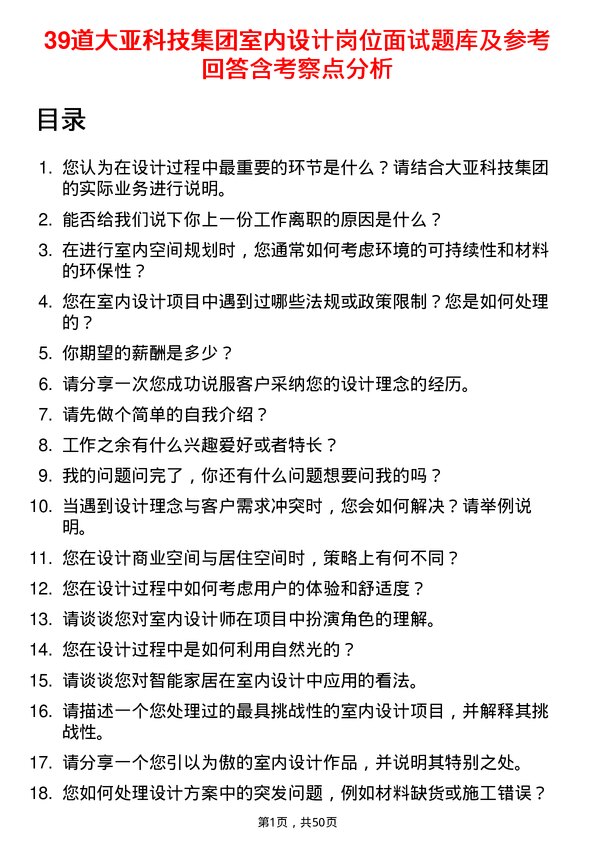 39道大亚科技集团室内设计岗位面试题库及参考回答含考察点分析

目录

1. 您认为在设计过程中最重要的环节是什么？请结合大亚科技集团的实际业务进行说明。
2. 能否给我们说下你上一份工作离职的原因是什么？
3. 在进行室内空间规划时，您通常如何考虑环境的可持续性和材料的环保性？
4. 您在室内设计项目中遇到过哪些法规或政策限制？您是如何处理的？
5. 你期望的薪酬是多少？
6. 请分享一次您成功说服客户采纳您的设计理念的经历。
7. 请先做个简单的自我介绍？
8. 工作之余有什么兴趣爱好或者特长？
9. 我的问题问完了，你还有什么问题想要问我的吗？
10. 当遇到设计理念与客户需求冲突时，您会如何解决？请举例说明。
11. 您在设计商业空间与居住空间时，策略上有何不同？
12. 您在设计过程中如何考虑用户的体验和舒适度？
13. 请谈谈您对室内设计师在项目中扮演角色的理解。
14. 您在设计过程中是如何利用自然光的？
15. 请谈谈您对智能家居在室内设计中应用的看法。
16. 请描述一个您处理过的最具挑战性的室内设计项目，并解释其挑战性。
17. 请分享一个您引以为傲的室内设计作品，并说明其特别之处。
18. 您如何处理设计方案中的突发问题，例如材料缺货或施工错误？

第1页，共50页